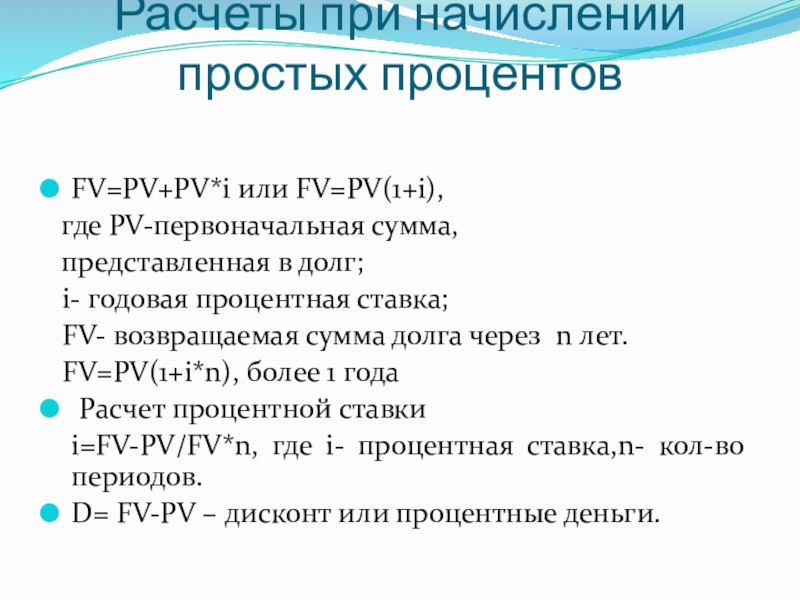 Расчеты при начислении простых процентов

FV=PV+PV*i или FV=PV(1+i),
где PV-первоначальная сумма, представленная в долг;
i- годовая процентная ставка;
FV- возвращаемая сумма долга через n лет.
FV=PV(1+i*n), более 1 года

Расчет процентной ставки
i=FV-PV/FV*n, где i- процентная ставка,n- кол-во периодов.

D= FV-PV – дисконт или процентные деньги.